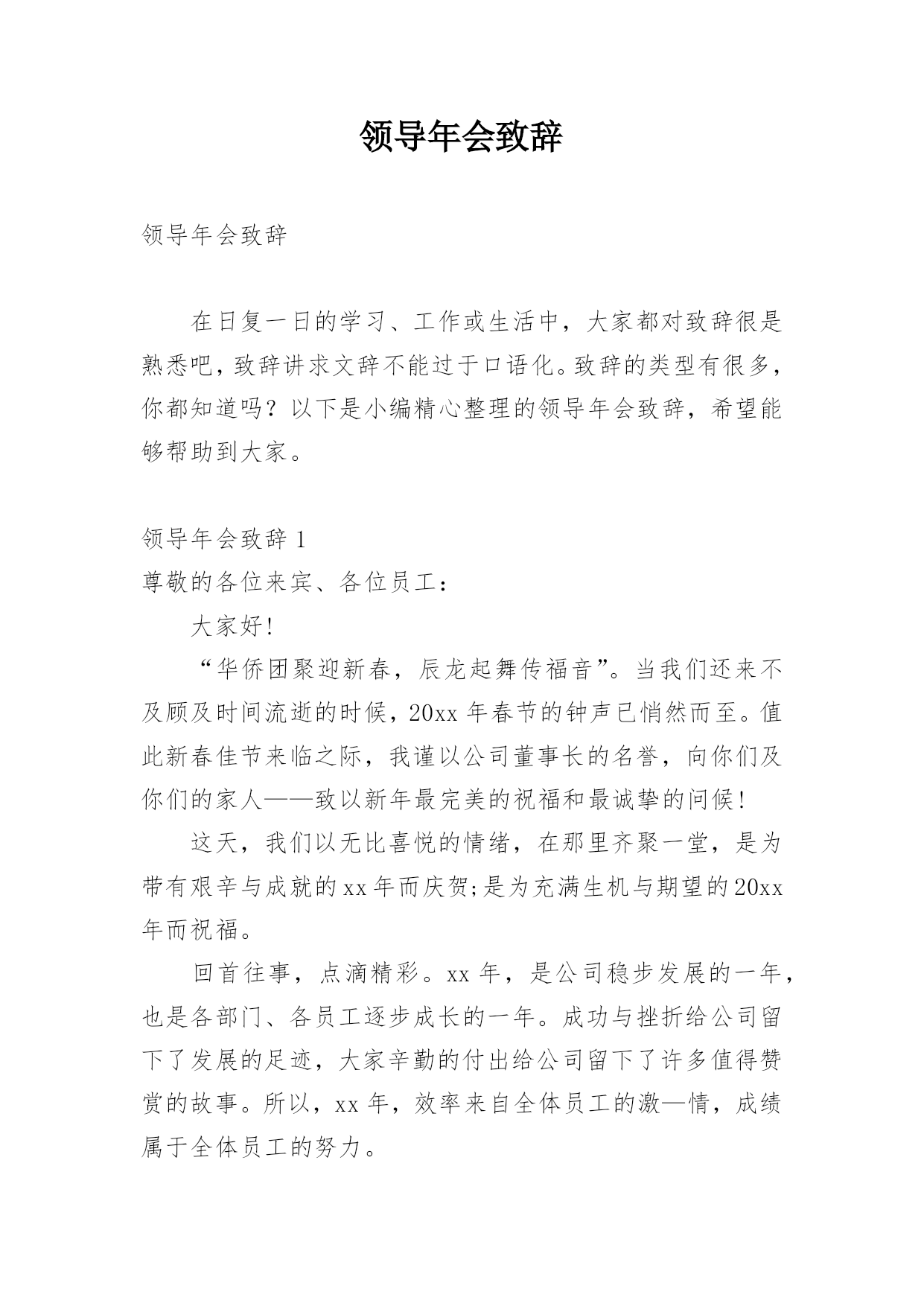 领导年会致辞

领导年会致辞

在日复一日的学习、工作或生活中，大家都对致辞很是熟悉吧，致辞讲求文辞不能过于口语化。致辞的类型有很多，你都知道吗？以下是小编精心整理的领导年会致辞，希望能够帮助到大家。

领导年会致辞 1

尊敬的各位来宾、各位员工：

大家好!

“华侨团聚迎新春，辰龙起舞传福音”。当我们还来不及顾及时间流逝的时候，20xx 年春节的钟声已悄然而至。值此新春佳节来临之际，我谨以公司董事长的名誉，向你们及你们的家人——致以新年最完美的祝福和最诚挚的问候!

这天，我们以无比喜悦的情绪，在那里齐聚一堂，是为带有艰辛与成就的 xx 年而庆贺;是为充满生机与期望的 20xx 年而祝福。

回首往事，点滴精彩。xx 年，是公司稳步发展的一年，也是各部门、各员工逐步成长的一年。成功与挫折给公司留下了发展的足迹，大家辛勤的付出给公司留下了许多值得赞赏的故事。所以，xx 年，效率来自全体员工的激—情，成绩属于全体员工的努力。